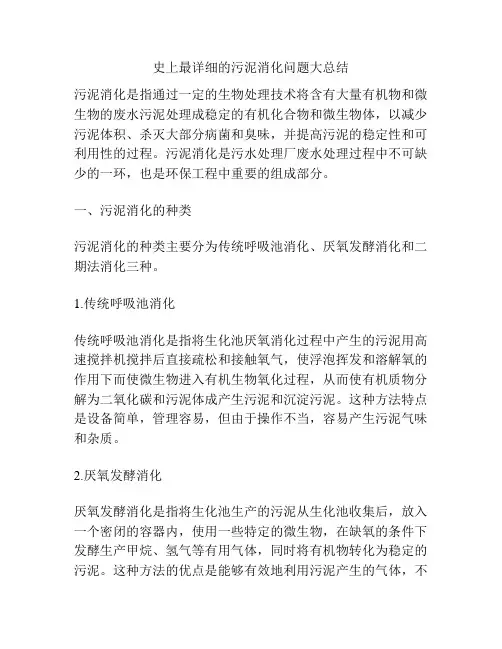 史上最详细的污泥消化问题大总结

污泥消化是指通过一定的生物处理技术将含有大量有机物和微生物的废水污泥处理成稳定的有机化合物和微生物体，以减少污泥体积、杀灭大部分病菌和臭味，并提高污泥的稳定性和可利用性的过程。污泥消化是污水处理厂废水处理过程中不可缺少的一环，也是环保工程中重要的组成部分。

一、污泥消化的种类

污泥消化的种类主要分为传统呼吸池消化、厌氧发酵消化和二期法消化三种。

1.传统呼吸池消化

传统呼吸池消化是指将生化池厌氧消化过程中产生的污泥用高速搅拌机搅拌后直接疏松和接触氧气，使浮泡挥发和溶解氧的作用下而使微生物进入有机生物氧化过程，从而使有机质物分解为二氧化碳和污泥体成产生污泥和沉淀污泥。这种方法特点是设备简单，管理容易，但由于操作不当，容易产生污泥气味和杂质。

2.厌氧发酵消化

厌氧发酵消化是指将生化池生产的污泥从生化池收集后，放入一个密闭的容器内，使用一些特定的微生物，在缺氧的条件下发酵生产甲烷、氢气等有用气体，同时将有机物转化为稳定的污泥。这种方法的优点是能够有效地利用污泥产生的气体，不